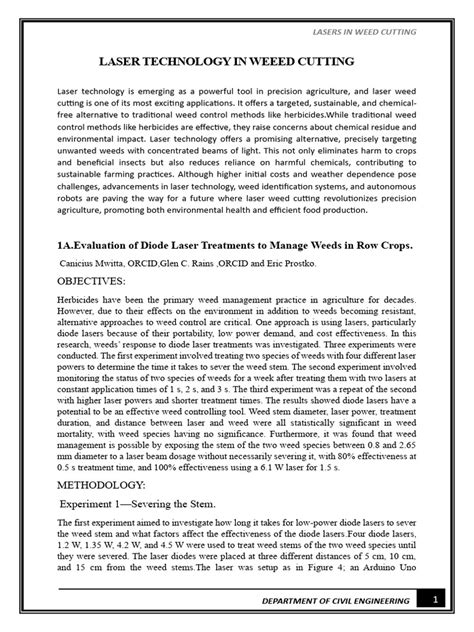 LASERS IN WEED CUTTING

LASER TECHNOLOGY IN WEEED CUTTING

Laser technology is emerging as a powerful tool in precision agriculture, and laser weed cutting is one of its most exciting applications. It offers a targeted, sustainable, and chemical-free alternative to traditional weed control methods like herbicides.While traditional weed control methods like herbicides are effective, they raise concerns about chemical residue and environmental impact. Laser technology offers a promising alternative, precisely targeting unwanted weeds with concentrated beams of light. This not only eliminates harm to crops and beneficial insects but also reduces reliance on harmful chemicals, contributing to sustainable farming practices. Although higher initial costs and weather dependence pose challenges, advancements in laser technology, weed identification systems, and autonomous robots are paving the way for a future where laser weed cutting revolutionizes precision agriculture, promoting both environmental health and efficient food production.

1A.Evaluation of Diode Laser Treatments to Manage Weeds in Row Crops.

Canicius Mwitta, ORCID,Glen C. Rains ,ORCID and Eric Prostko.

OBJECTIVES:

Herbicides have been the primary weed management practice in agriculture for decades. However, due to their effects on the environment in addition to weeds becoming resistant, alternative approaches to weed control are critical. One approach is using lasers, particularly diode lasers because of their portability, low power demand, and cost effectiveness. In this research, weeds' response to diode laser treatments was investigated. Three experiments were conducted. The first experiment involved treating two species of weeds with four different laser powers to determine the time it takes to sever the weed stem. The second experiment involved monitoring the status of two species of weeds for a week after treating them with two lasers at constant application times of 1 s, 2 s, and 3 s. The third experiment was a repeat of the second with higher laser powers and shorter treatment times. The results showed diode lasers have a potential to be an effective weed controlling tool. Weed stem diameter, laser power, treatment duration, and distance between laser and weed were all statistically significant in weed mortality, with weed species having no significance. Furthermore, it was found that weed management is possible by exposing the stem of the two weed species between 0.8 and 2.65 mm diameter to a laser beam dosage without necessarily severing it, with 80% effectiveness at 0.5 s treatment time, and 100% effectiveness using a 6.1 W laser for 1.5 s.

METHODOLOGY:

Experiment 1—Severing the Stem.

The first experiment aimed to investigate how long it takes for low-power diode lasers to sever the weed stem and what factors affect the effectiveness of the diode lasers.Four diode lasers, 1.2 W, 1.35 W, 4.2 W, and 4.5 W were used to treat weed stems of the two weed species until they were severed. The laser diodes were placed at three different distances of 5 cm, 10 cm, and 15 cm from the weed stems.The laser was setup as in Figure 4; an Arduino Uno

DEPARTMENT OF CIVIL ENGINEERING 1